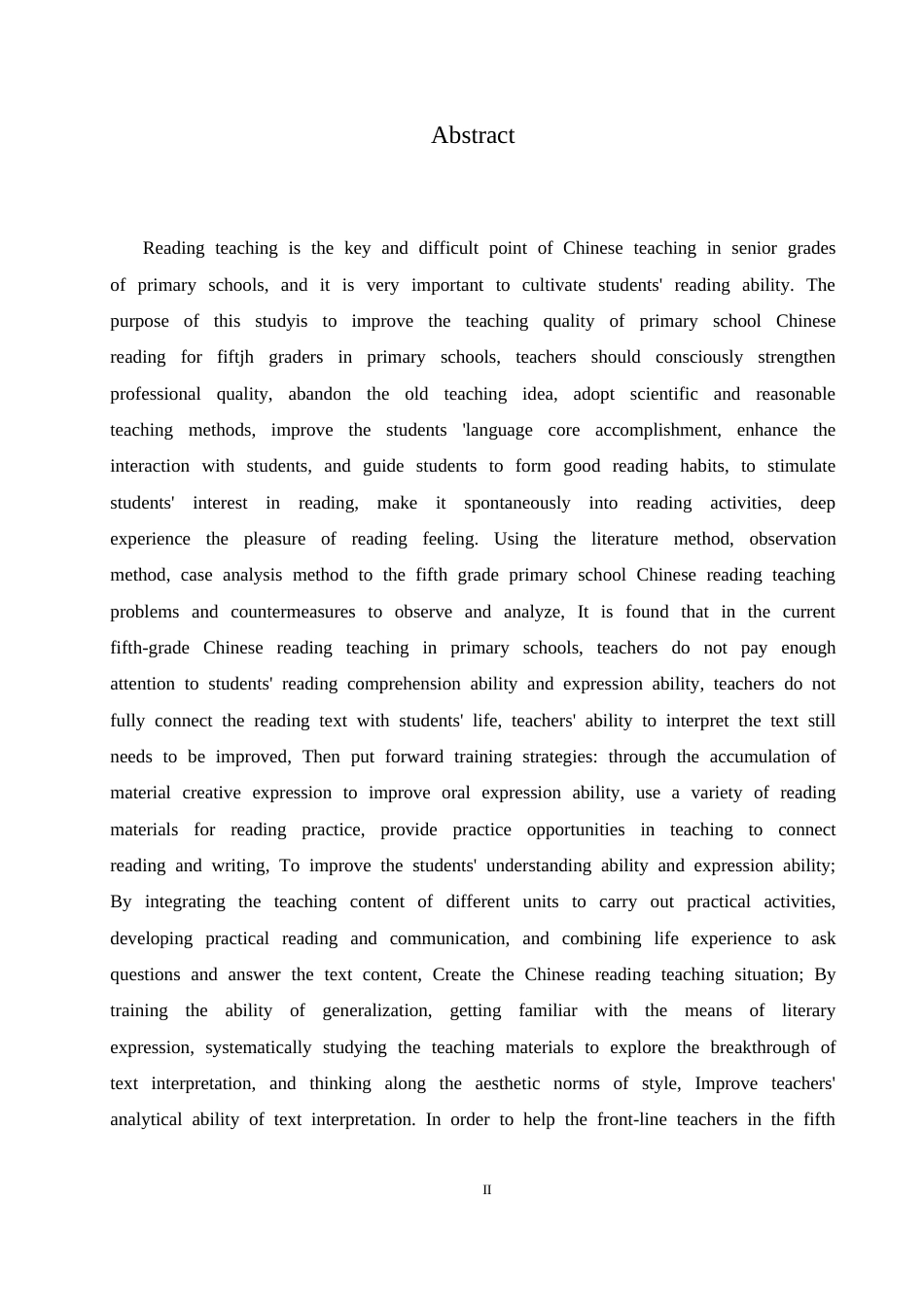 Abstract

Reading teaching is the key and difficult point of Chinese teaching in senior grades of primary schools, and it is very important to cultivate students' reading ability. The purpose of this studyis to improve the teaching quality of primary school Chinese reading for fiftjh graders in primary schools, teachers should consciously strengthen professional quality, abandon the old teaching idea, adopt scientific and reasonable teaching methods, improve the students 'language core accomplishment, enhance the interaction with students, and guide students to form good reading habits, to stimulate students' interest in reading, make it spontaneously into reading activities, deep experience the pleasure of reading feeling. Using the literature method, observation method, case analysis method to the fifth grade primary school Chinese reading teaching problems and countermeasures to observe and analyze, It is found that in the current fifth-grade Chinese reading teaching in primary schools, teachers do not pay enough attention to students' reading comprehension ability and expression ability, teachers do not fully connect the reading text with students' life, teachers' ability to interpret the text still needs to be improved, Then put forward training strategies: through the accumulation of material creative expression to improve oral expression ability, use a variety of reading materials for reading practice, provide practice opportunities in teaching to connect reading and writing, To improve the students' understanding ability and expression ability; By integrating the teaching content of different units to carry out practical activities, developing practical reading and communication, and combining life experience to ask questions and answer the text content, Create the Chinese reading teaching situation; By training the ability of generalization, getting familiar with the means of literary expression, systematically studying the teaching materials to explore the breakthrough of text interpretation, and thinking along the aesthetic norms of style, Improve teachers' analytical ability of text interpretation. In order to help the front-line teachers in the fifth

II